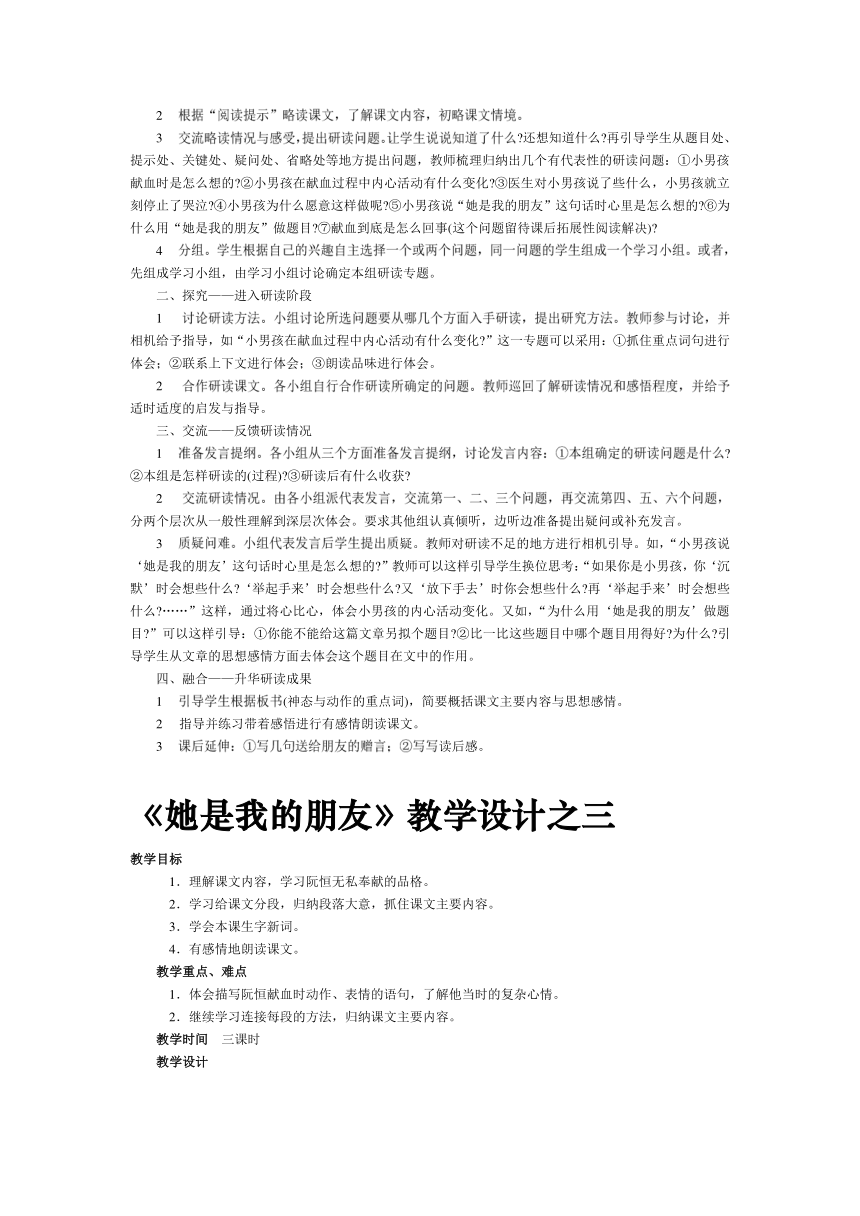 2　根据“阅读提示”略读课文，了解课文内容，初略课文情境。

3　交流略读情况与感受，提出研读问题。让学生说说知道了什么?还想知道什么?再引导学生从题目处、提示处、关键处、疑问处、省略处等地方提出问题，教师梳理归纳出几个有代表性的研读问题：①小男孩献血时是怎么想的?②小男孩在献血过程中内心活动有什么变化?③医生对小男孩说了些什么，小男孩就立刻停止了哭泣?④小男孩为什么愿意这样做呢?⑤小男孩说“她是我的朋友”这句话时心里是怎么想的?⑥为什么用“她是我的朋友”做题目?⑦献血到底是怎么回事(这个问题留待课后拓展性阅读解决)?

4　分组。学生根据自己的兴趣自主选择一个或两个问题，同一问题的学生组成一个学习小组。或者，先组成学习小组，由学习小组讨论确定本组研读专题。

二、探究——进入研读阶段

1　讨论研读方法。小组讨论所选问题要从哪几个方面入手研读，提出研究方法。教师参与讨论，并相机给予指导，如“小男孩在献血过程中内心活动有什么变化?”这一专题可以采用：①抓住重点词句进行体会；②联系上下文进行体会；③朗读品味进行体会。

2　合作研读课文。各小组自行合作研读所确定的问题。教师巡回了解研读情况和感悟程度，并给予适时适度的启发与指导。

三、交流——反馈研读情况

1　准备发言提纲。各小组从三个方面准备发言提纲，讨论发言内容：①本组确定的研读问题是什么?②本组是怎样研读的(过程)?③研读后有什么收获?

2　交流研读情况。由各小组派代表发言，交流第一、二、三个问题，再交流第四、五、六个问题，分两个层次从一般性理解到深层次体会。要求其他组认真倾听，边听边准备提出疑问或补充发言。

3　质疑问难。小组代表发言后学生提出质疑。教师对研读不足的地方进行相机引导。如，“小男孩说‘她是我的朋友’这句话时心里是怎么想的?”教师可以这样引导学生换位思考：“如果你是小男孩，你‘沉默’时会想些什么?‘举起手来’时会想些什么?又‘放下手去’时你会想些什么?再‘举起手来’时会想些什么?……”这样，通过将心比心，体会小男孩的内心活动变化。又如，“为什么用‘她是我的朋友’做题目?”可以这样引导：①你能不能给这篇文章另拟个题目?②比一比这些题目中哪个题目用得好?为什么?引导学生从文章的思想感情方面去体会这个题目在文中的作用。

四、融合——升华研读成果

1　引导学生根据板书(神态与动作的重点词)，简要概括课文主要内容与思想感情。

2　指导并练习带着感悟进行有感情朗读课文。

3　课后延伸：①写几句送给朋友的赠言；②写写读后感。

《她是我的朋友》教学设计之三

教学目标

1．理解课文内容，学习阮恒无私奉献的品格。

2．学习给课文分段，归纳段落大意，抓住课文主要内容。

3．学会本课生字新词。

4．有感情地朗读课文。

教学重点、难点

1．体会描写阮恒献血时动作、表情的语句，了解他当时的复杂心情。

2．继续学习连接每段的方法，归纳课文主要内容。

教学时间　三课时

教学设计